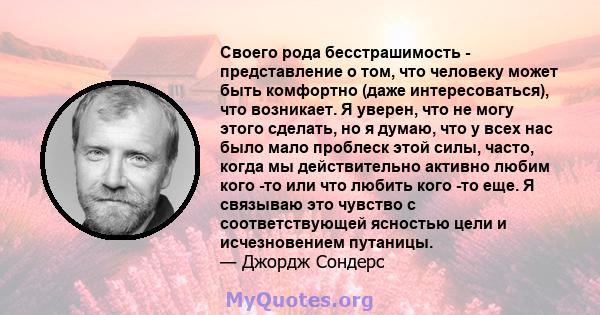 Своего рода бесстрашимость - представление о том, что человеку может быть комфортно (даже интересоваться), что возникает. Я уверен, что не могу этого сделать, но я думаю, что у всех нас было мало проблеск этой силы, часто, когда мы действительно активно любим кого -то или что любить кого -то еще. Я связываю это чувство с соответствующей ясностью цели и исчезновением путаницы.
— Джордж Сондерс

MyQuotes.org